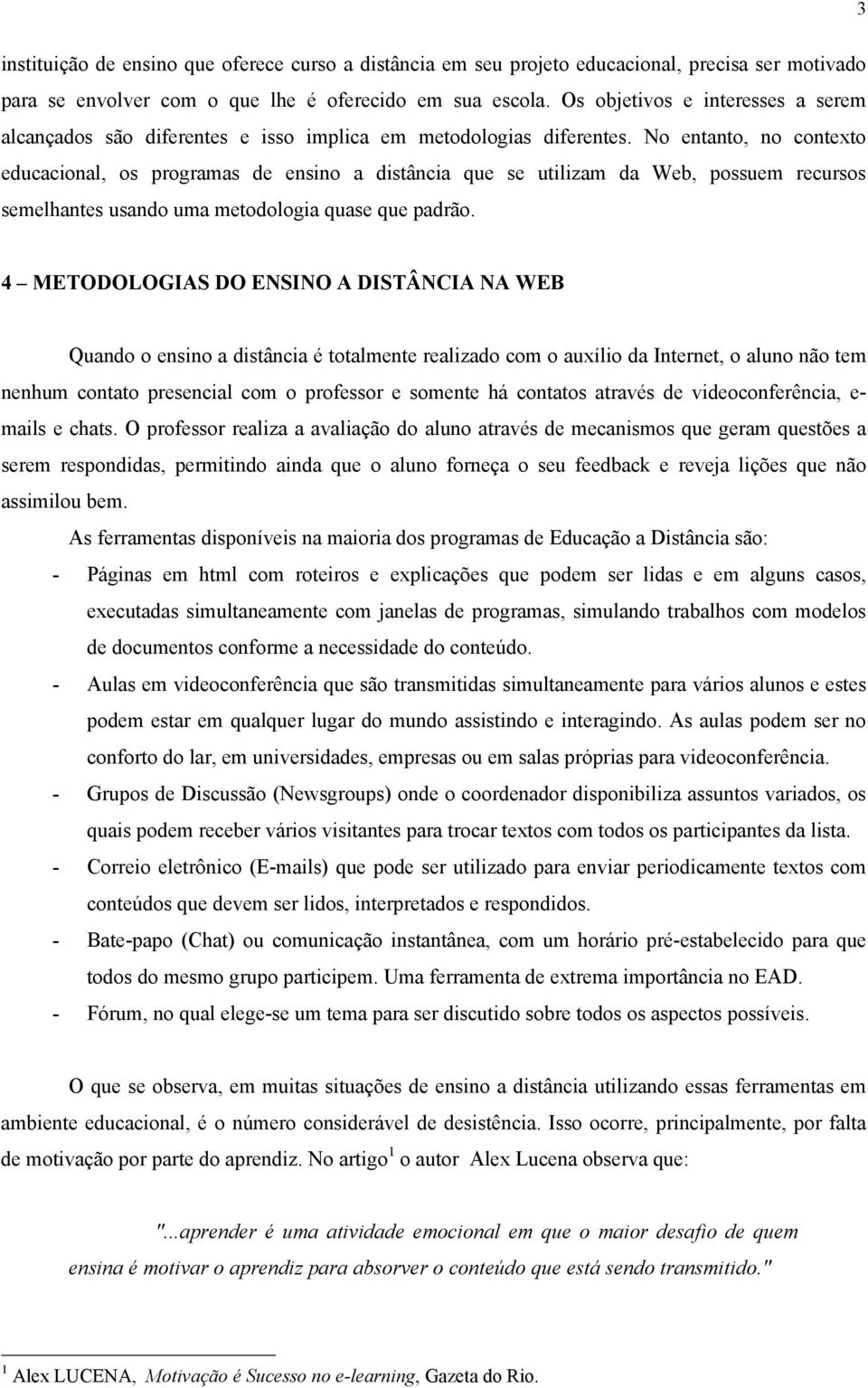 3

instituição de ensino que oferece curso a distância em seu projeto educacional, precisa ser motivado para se envolver com o que lhe é oferecido em sua escola. Os objetivos e interesses a serem alcançados são diferentes e isso implica em metodologias diferentes. No entanto, no contexto educacional, os programas de ensino a distância que se utilizam da Web, possuem recursos semelhantes usando uma metodologia quase que padrão.

4 – METODOLOGIAS DO ENSINO A DISTÂNCIA NA WEB

Quando o ensino a distância é totalmente realizado com o auxílio da Internet, o aluno não tem nenhum contato presencial com o professor e somente há contatos através de videoconferência, e-mails e chats. O professor realiza a avaliação do aluno através de mecanismos que geram questões a serem respondidas, permitindo ainda que o aluno forneça o seu feedback e reveja lições que não assimilou bem.

As ferramentas disponíveis na maioria dos programas de Educação a Distância são:

- Páginas em html com roteiros e explicações que podem ser lidas e em alguns casos, executadas simultaneamente com janelas de programas, simulando trabalhos com modelos de documentos conforme a necessidade do conteúdo.
- Aulas em videoconferência que são transmitidas simultaneamente para vários alunos e estes podem estar em qualquer lugar do mundo assistindo e interagindo. As aulas podem ser no conforto do lar, em universidades, empresas ou em salas próprias para videoconferência.
- Grupos de Discussão (Newsgroups) onde o coordenador disponibiliza assuntos variados, os quais podem receber vários visitantes para trocar textos com todos os participantes da lista.
- Correio eletrônico (E-mails) que pode ser utilizado para enviar periodicamente textos com conteúdos que devem ser lidos, interpretados e respondidos.
- Bate-papo (Chat) ou comunicação instantânea, com um horário pré-estabelecido para que todos do mesmo grupo participem. Uma ferramenta de extrema importância no EAD.
- Fórum, no qual elege-se um tema para ser discutido sobre todos os aspectos possíveis.

O que se observa, em muitas situações de ensino a distância utilizando essas ferramentas em ambiente educacional, é o número considerável de desistência. Isso ocorre, principalmente, por falta de motivação por parte do aprendiz. No artigo $^1$ o autor Alex Lucena observa que:

"...aprender é uma atividade emocional em que o maior desafio de quem ensina é motivar o aprendiz para absorver o conteúdo que está sendo transmitido."

$^1$ Alex LUCENA, Motivação é Sucesso no e-learning, Gazeta do Rio.